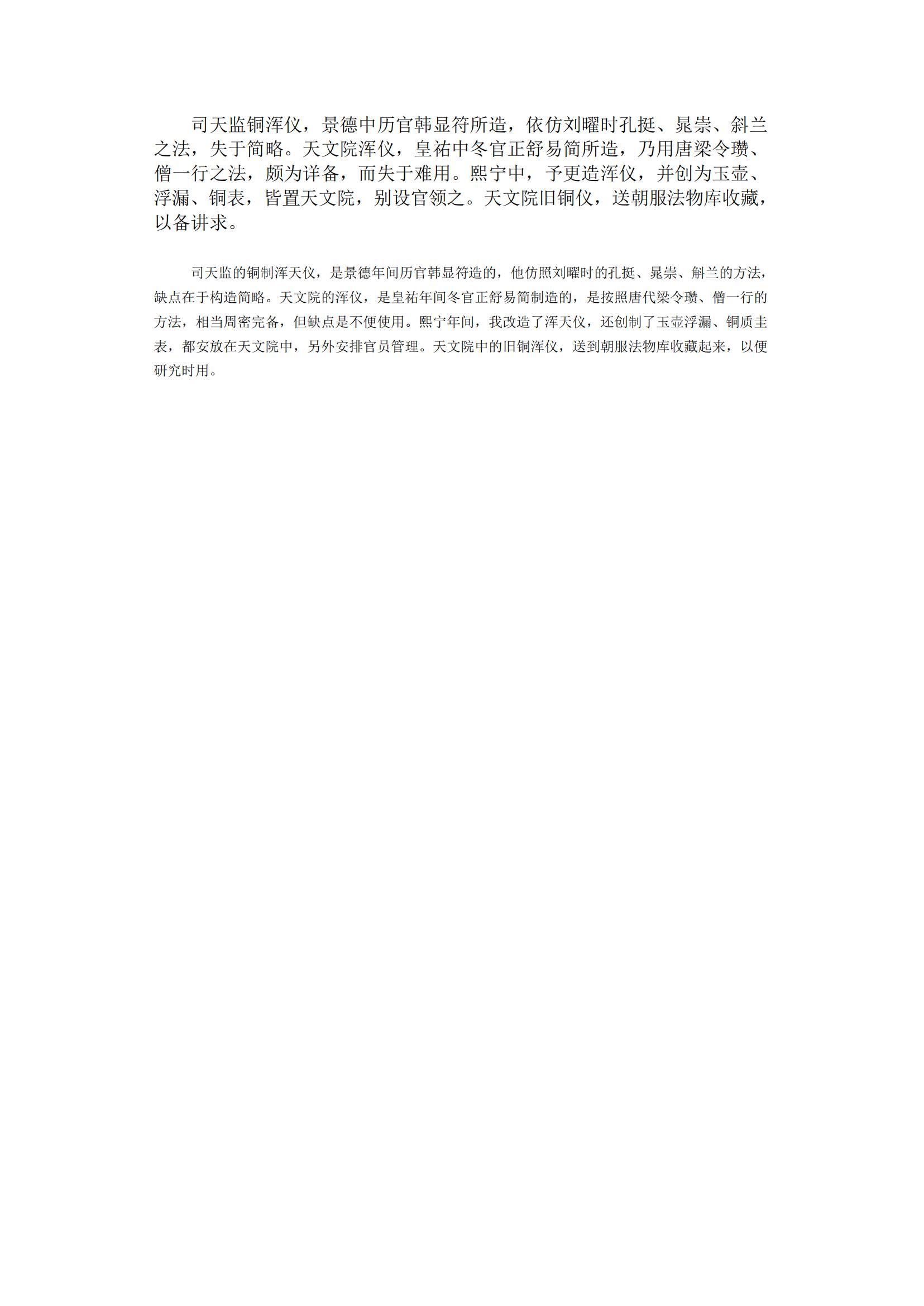 司天监铜浑仪，景德中历官韩显符所造，依仿刘曜时孔挺、晁崇、斜兰之法，失于简略。天文院浑仪，皇祐中冬官正舒易简所造，乃用唐梁令瓒、僧一行之法，颇为详备，而失于难用。熙宁中，予更造浑仪，并创为玉壶、浮漏、铜表，皆置天文院，别设官领之。天文院旧铜仪，送朝服法物库收藏，以备讲求。

司天监的铜制浑天仪，是景德年间历官韩显符造的，他仿照刘曜时的孔挺、晁崇、斛兰的方法，缺点在于构造简略。天文院的浑仪，是皇祐年间冬官正舒易简制造的，是按照唐代梁令瓒、僧一行的方法，相当周密完备，但缺点是不便使用。熙宁年间，我改造了浑天仪，还创制了玉壶浮漏、铜质圭表，都安放在天文院中，另外安排官员管理。天文院中的旧铜浑仪，送到朝服法物库收藏起来，以便研究时用。